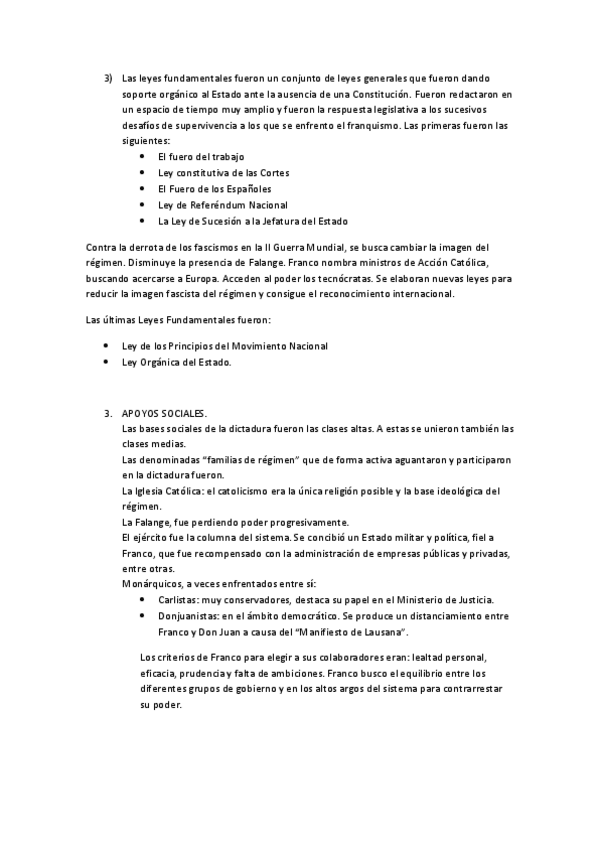 3) Las leyes fundamentales fueron un conjunto de leyes generales que fueron dando soporte orgánico al Estado ante la ausencia de una Constitución. Fueron redactaron en un espacio de tiempo muy amplio y fueron la respuesta legislativa a los sucesivos desafíos de supervivencia a los que se enfrento el franquismo. Las primeras fueron las siguientes:
• El fuero del trabajo
• Ley constitutiva de las Cortes
• El Fuero de los Españoles
• Ley de Referéndum Nacional
• La Ley de Sucesión a la Jefatura del Estado

Contra la derrota de los fascismos en la II Guerra Mundial, se busca cambiar la imagen del régimen. Disminuye la presencia de Falange. Franco nombra ministros de Acción Católica, buscando acercarse a Europa. Acceden al poder los tecnócratas. Se elaboran nuevas leyes para reducir la imagen fascista del régimen y consigue el reconocimiento internacional.

Las últimas Leyes Fundamentales fueron:

• Ley de los Principios del Movimiento Nacional
• Ley Orgánica del Estado.

3. APOYOS SOCIALES.
Las bases sociales de la dictadura fueron las clases altas. A estas se unieron también las clases medias.
Las denominadas "familias de régimen" que de forma activa aguantaron y participaron en la dictadura fueron.
La Iglesia Católica: el catolicismo era la única religión posible y la base ideológica del régimen.
La Falange, fue perdiendo poder progresivamente.
El ejército fue la columna del sistema. Se concibió un Estado militar y política, fiel a Franco, que fue recompensado con la administración de empresas públicas y privadas, entre otras.
Monárquicos, a veces enfrentados entre sí:
• Carlistas: muy conservadores, destaca su papel en el Ministerio de Justicia.
• Donjuanistas: en el ámbito democrático. Se produce un distanciamiento entre Franco y Don Juan a causa del "Manifiesto de Lausana".

Los criterios de Franco para elegir a sus colaboradores eran: lealtad personal, eficacia, prudencia y falta de ambiciones. Franco busco el equilibrio entre los diferentes grupos de gobierno y en los altos argos del sistema para contrarrestar su poder.